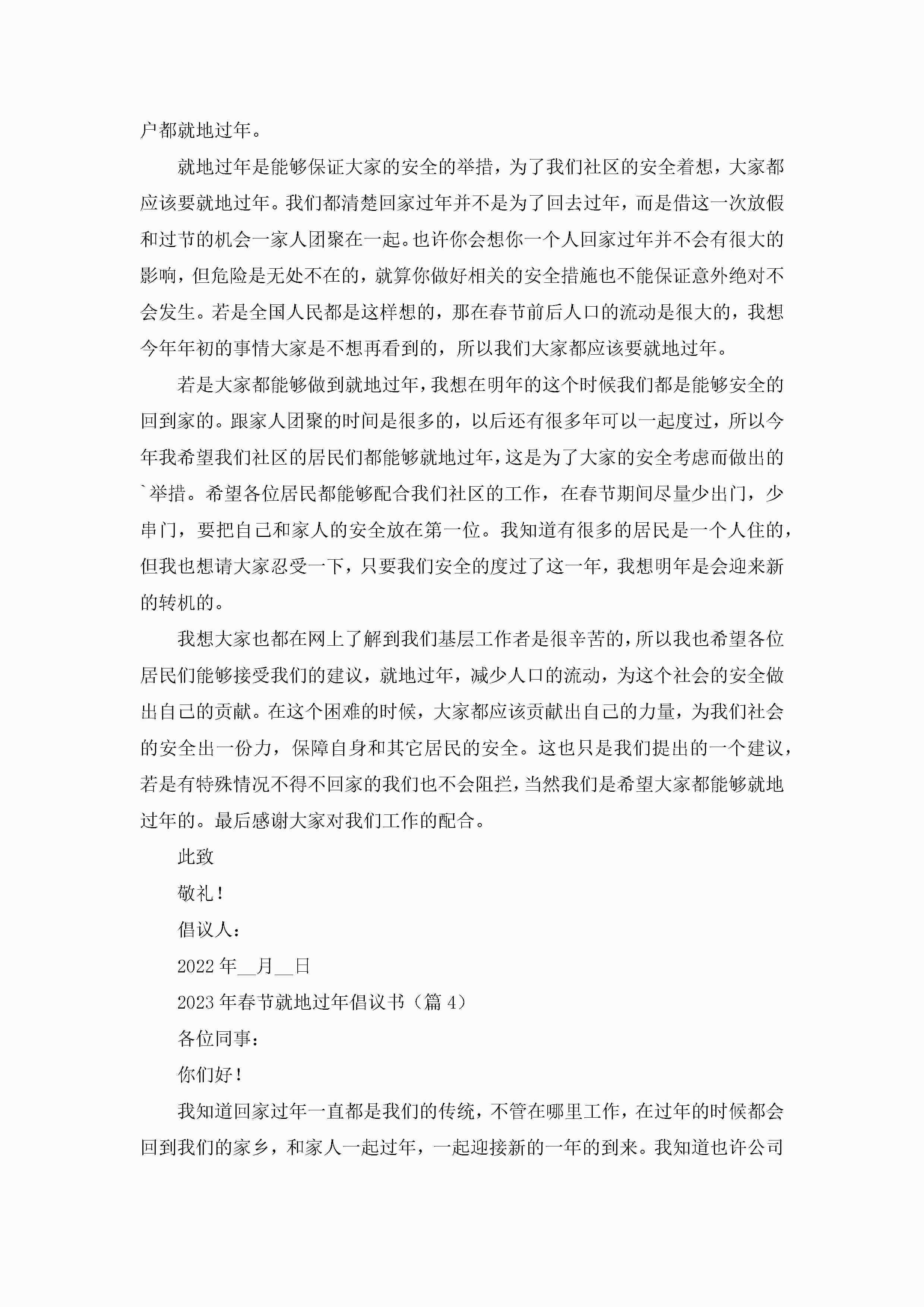 户都就地过年。

就地过年是能够保证大家的安全的举措，为了我们社区的安全着想，大家都应该要就地过年。我们都清楚回家过年并不是为了回去过年，而是借这一次放假和过节的机会一家人团聚在一起。也许你会想你一个人回家过年并不会有很大的影响，但危险是无处不在的，就算你做好相关的安全措施也不能保证意外绝对不会发生。若是全国人民都是这样想的，那在春节前后人口的流动是很大的，我想今年年初的事情大家是不想再看到的，所以我们大家都应该要就地过年。

若是大家都能够做到就地过年，我想在明年的这个时候我们都是能够安全的回到家的。跟家人团聚的时间是很多的，以后还有很多年可以一起度过，所以今年我希望我们社区的居民们都能够就地过年，这是为了大家的安全考虑而做出的`举措。希望各位居民都能够配合我们社区的工作，在春节期间尽量少出门，少串门，要把自己和家人的安全放在第一位。我知道有很多的居民是一个人住的，但我也想请大家忍受一下，只要我们安全的度过了这一年，我想明年是会迎来新的转机的。

我想大家也都在网上了解到我们基层工作者是很辛苦的，所以我也希望各位居民们能够接受我们的建议，就地过年，减少人口的流动，为这个社会的安全做出自己的贡献。在这个困难的时候，大家都应该贡献出自己的力量，为我们社会的安全出一份力，保障自身和其它居民的安全。这也只是我们提出的一个建议，若是有特殊情况不得不回家的我们也不会阻拦，当然我们是希望大家都能够就地过年的。最后感谢大家对我们工作的配合。

此致

敬礼！

倡议人：

2022年__月__日

2023年春节就地过年倡议书（篇4）

各位同事：

你们好！

我知道回家过年一直都是我们的传统，不管在哪里工作，在过年的时候都会回到我们的家乡，和家人一起过年，一起迎接新的一年的到来。我知道也许公司